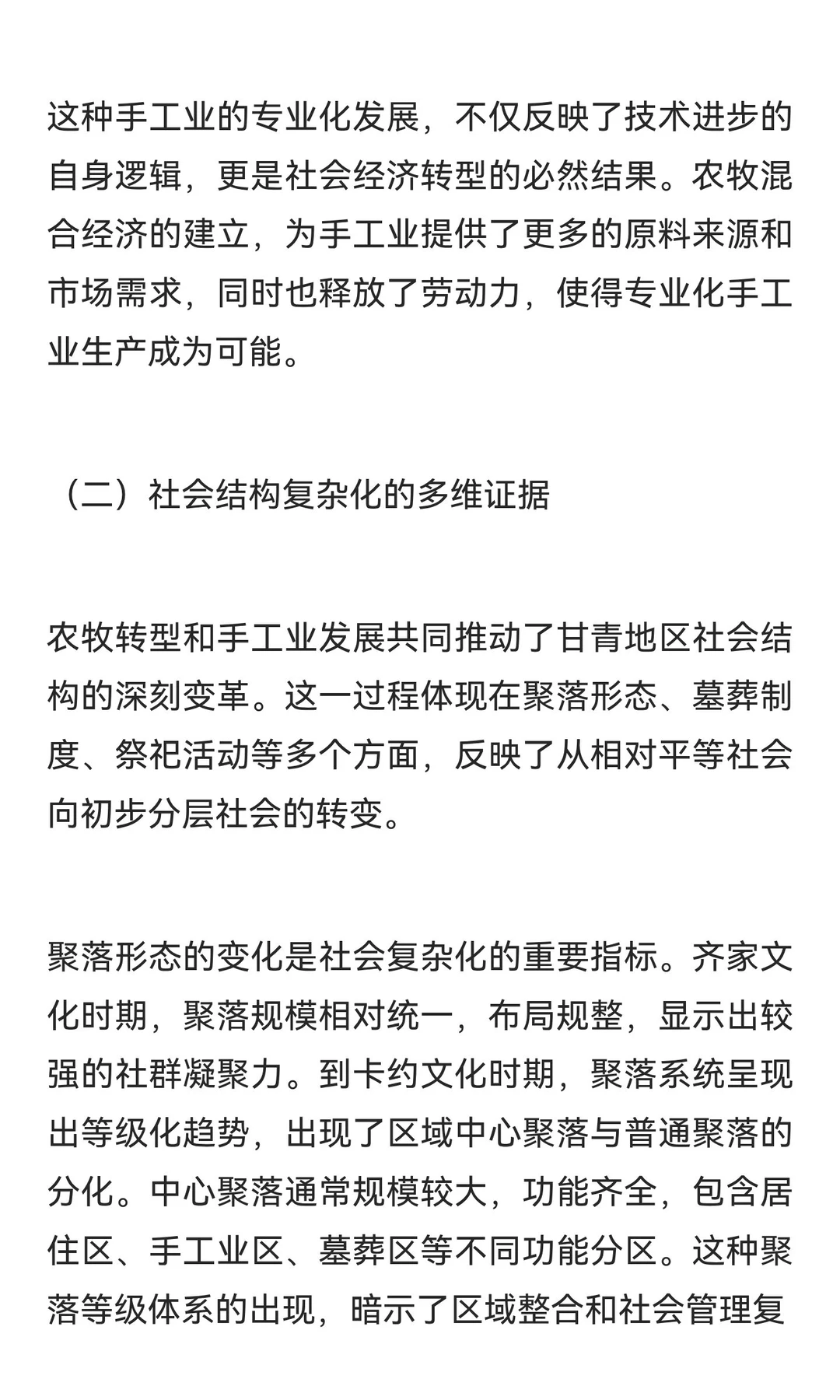 这种手工业的专业化发展，不仅反映了技术进步的自身逻辑，更是社会经济转型的必然结果。农牧混合经济的建立，为手工业提供了更多的原料来源和市场需求，同时也释放了劳动力，使得专业化手工业生产成为可能。

（二）社会结构复杂化的多维证据

农牧转型和手工业发展共同推动了甘青地区社会结构的深刻变革。这一过程体现在聚落形态、墓葬制度、祭祀活动等多个方面，反映了从相对平等社会向初步分层社会的转变。

聚落形态的变化是社会复杂化的重要指标。齐家文化时期，聚落规模相对统一，布局规整，显示出较强的社群凝聚力。到卡约文化时期，聚落系统呈现出等级化趋势，出现了区域中心聚落与普通聚落的分化。中心聚落通常规模较大，功能齐全，包含居住区、手工业区、墓葬区等不同功能分区。这种聚落等级体系的出现，暗示了区域整合和社会管理复